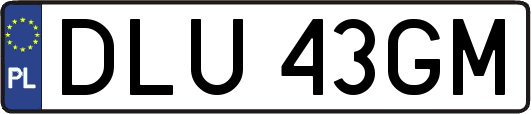 PL
DLU 43GM